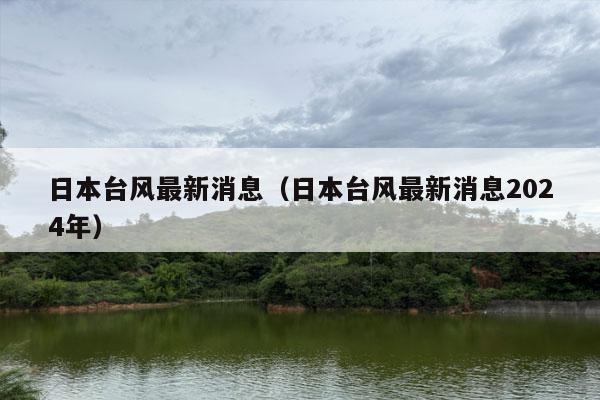 日本台风最新消息（日本台风最新消息2024年）